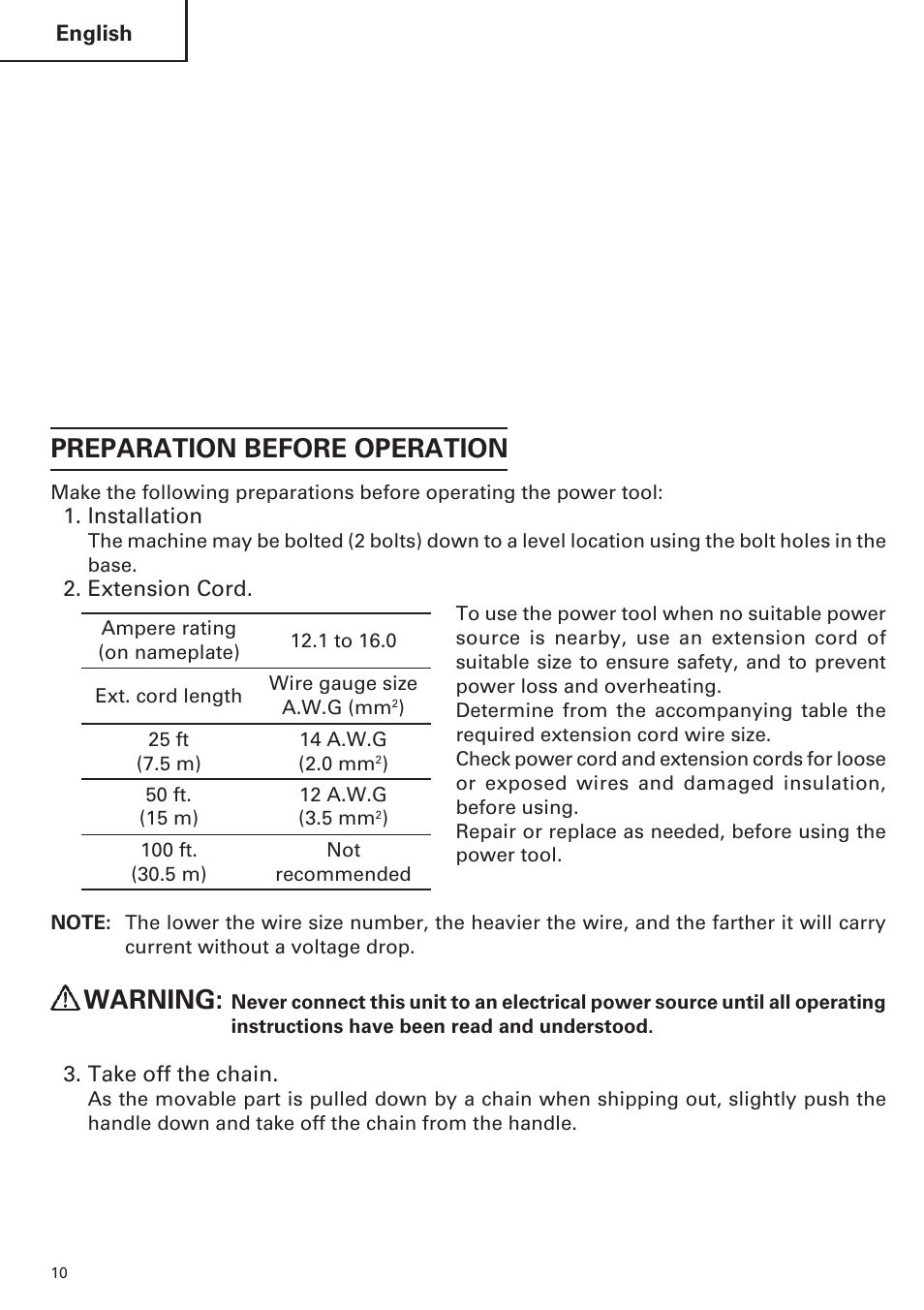 English

PREPARATION BEFORE OPERATION

Make the following preparations before operating the power tool:

1. Installation
The machine may be bolted (2 bolts) down to a level location using the bolt holes in the base.

2. Extension Cord.

| Ampere rating (on nameplate) | 12.1 to 16.0 |
|---|---|
| Ext. cord length | Wire gauge size A.W.G ($mm^2$) |
| 25 ft (7.5 m) | 14 A.W.G (2.0 $mm^2$) |
| 50 ft. (15 m) | 12 A.W.G (3.5 $mm^2$) |
| 100 ft. (30.5 m) | Not recommended |

To use the power tool when no suitable power source is nearby, use an extension cord of suitable size to ensure safety, and to prevent power loss and overheating.
Determine from the accompanying table the required extension cord wire size.
Check power cord and extension cords for loose or exposed wires and damaged insulation, before using.
Repair or replace as needed, before using the power tool.

NOTE: The lower the wire size number, the heavier the wire, and the farther it will carry current without a voltage drop.

WARNING: Never connect this unit to an electrical power source until all operating instructions have been read and understood.

3. Take off the chain.
As the movable part is pulled down by a chain when shipping out, slightly push the handle down and take off the chain from the handle.

10